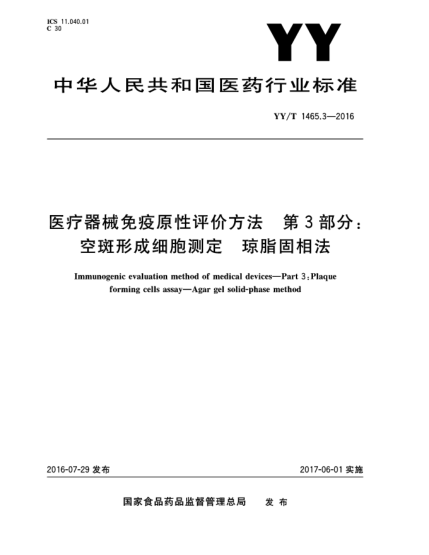 ICS 11.040.01
C 30

YY

中华人民共和国医药行业标准

YY/T 1465.3—2016

医疗器械免疫原性评价方法　第3部分：空斑形成细胞测定　琼脂固相法

Immunogenic evaluation method of medical devices—Part 3:Plaque forming cells assay—Agar gel solid-phase method

2016-07-29 发布

2017-06-01 实施

国家食品药品监督管理总局　发布